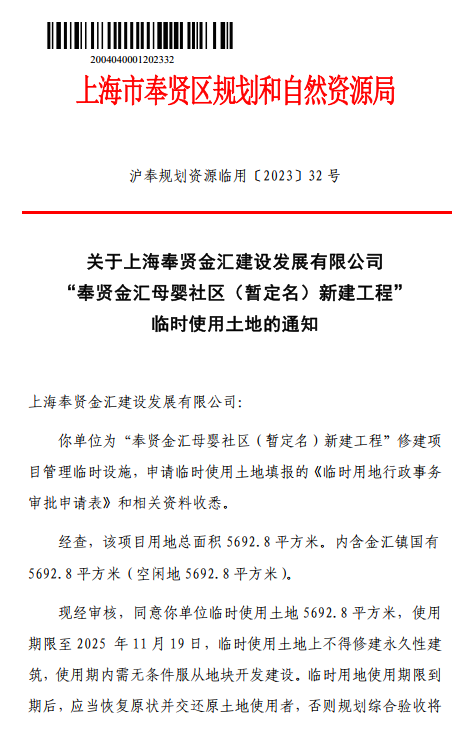 2004040001202332

上海市奉贤区规划和自然资源局

沪奉规划资源临用〔2023〕32 号

关于上海奉贤金汇建设发展有限公司
“奉贤金汇母婴社区（暂定名）新建工程”
临时使用土地的通知

上海奉贤金汇建设发展有限公司:

你单位为“奉贤金汇母婴社区（暂定名）新建工程”修建项目管理临时设施，申请临时使用土地填报的《临时用地行政事务审批申请表》和相关资料收悉。

经查，该项目用地总面积 5692.8 平方米。内含金汇镇国有 5692.8 平方米（空闲地 5692.8 平方米）。

现经审核，同意你单位临时使用土地 5692.8 平方米，使用期限至 2025 年 11 月 19 日，临时使用土地上不得修建永久性建筑，使用期内需无条件服从地块开发建设。临时用地使用期限到期后，应当恢复原状并交还原土地使用者，否则规划综合验收将